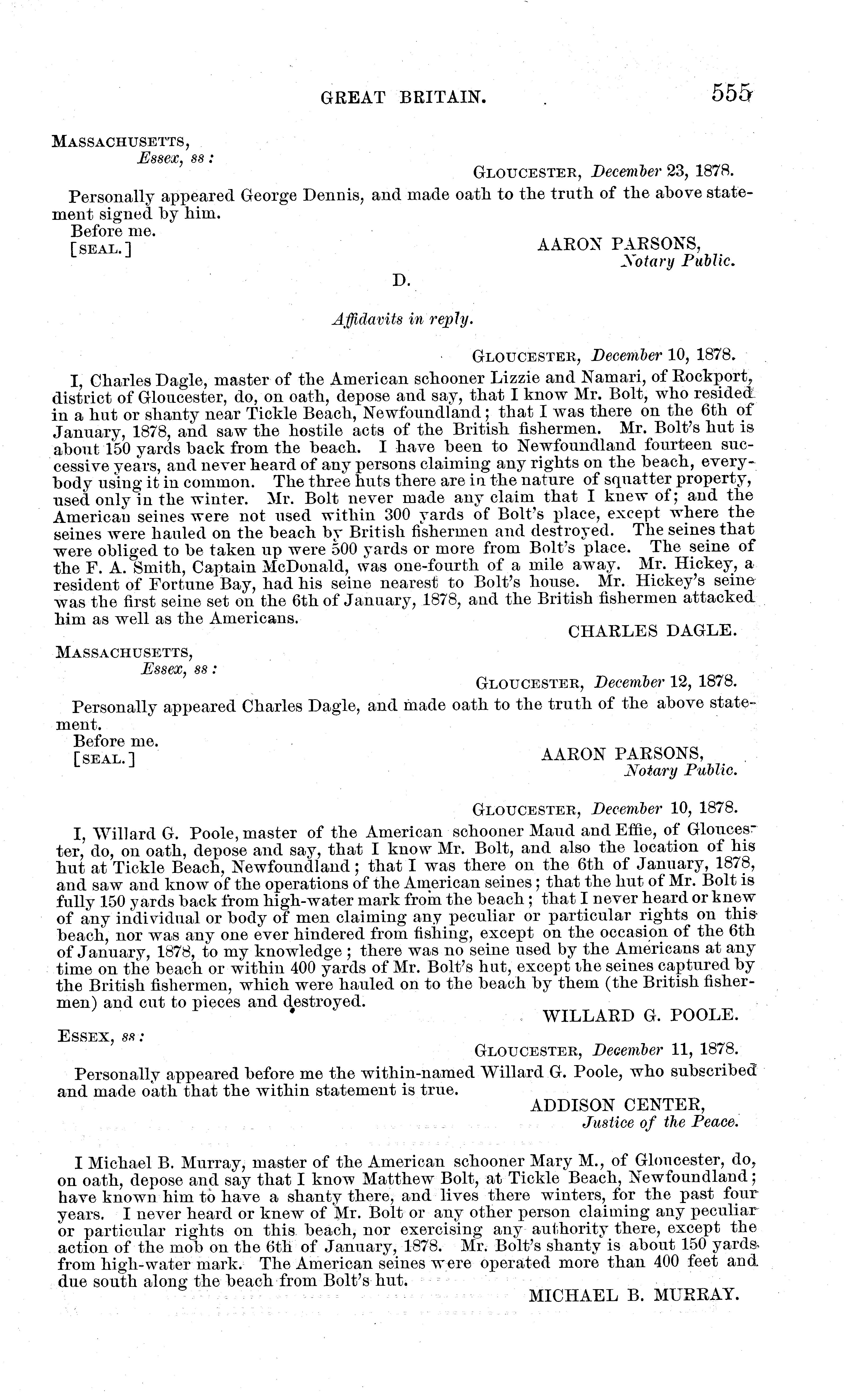 GREAT BRITAIN. 555

MASSACHUSETTS,
Essex, ss:

GLOUCESTER, December 23, 1878.

Personally appeared George Dennis, and made oath to the truth of the above statement signed by him.
Before me.
[SEAL.]
AARON PARSONS,
Notary Public.

D.

Affidavits in reply.

GLOUCESTER, December 10, 1878.

I, Charles Dagle, master of the American schooner Lizzie and Namari, of Rockport, district of Gloucester, do, on oath, depose and say, that I know Mr. Bolt, who resided in a hut or shanty near Tickle Beach, Newfoundland; that I was there on the 6th of January, 1878, and saw the hostile acts of the British fishermen. Mr. Bolt's hut is about 150 yards back from the beach. I have been to Newfoundland fourteen successive years, and never heard of any persons claiming any rights on the beach, everybody using it in common. The three huts there are in the nature of squatter property, used only in the winter. Mr. Bolt never made any claim that I knew of; and the American seines were not used within 300 yards of Bolt's place, except where the seines were hauled on the beach by British fishermen and destroyed. The seines that were obliged to be taken up were 500 yards or more from Bolt's place. The seine of the F. A. Smith, Captain McDonald, was one-fourth of a mile away. Mr. Hickey, a resident of Fortune Bay, had his seine nearest to Bolt's house. Mr. Hickey's seine was the first seine set on the 6th of January, 1878, and the British fishermen attacked him as well as the Americans.
CHARLES DAGLE.

MASSACHUSETTS,
Essex, ss:

GLOUCESTER, December 12, 1878.

Personally appeared Charles Dagle, and made oath to the truth of the above statement.
Before me.
[SEAL.]
AARON PARSONS,
Notary Public.

GLOUCESTER, December 10, 1878.

I, Willard G. Poole, master of the American schooner Maud and Effie, of Gloucester, do, on oath, depose and say, that I know Mr. Bolt, and also the location of his hut at Tickle Beach, Newfoundland; that I was there on the 6th of January, 1878, and saw and know of the operations of the American seines; that the hut of Mr. Bolt is fully 150 yards back from high-water mark from the beach; that I never heard or knew of any individual or body of men claiming any peculiar or particular rights on this beach, nor was any one ever hindered from fishing, except on the occasion of the 6th of January, 1878, to my knowledge; there was no seine used by the Americans at any time on the beach or within 400 yards of Mr. Bolt's hut, except the seines captured by the British fishermen, which were hauled on to the beach by them (the British fishermen) and cut to pieces and destroyed.
WILLARD G. POOLE.

ESSEX, ss:

GLOUCESTER, December 11, 1878.

Personally appeared before me the within-named Willard G. Poole, who subscribed and made oath that the within statement is true.
ADDISON CENTER,
Justice of the Peace.

I Michael B. Murray, master of the American schooner Mary M., of Gloucester, do, on oath, depose and say that I know Matthew Bolt, at Tickle Beach, Newfoundland; have known him to have a shanty there, and lives there winters, for the past four years. I never heard or knew of Mr. Bolt or any other person claiming any peculiar or particular rights on this beach, nor exercising any authority there, except the action of the mob on the 6th of January, 1878. Mr. Bolt's shanty is about 150 yards from high-water mark. The American seines were operated more than 400 feet and due south along the beach from Bolt's hut.
MICHAEL B. MURRAY.